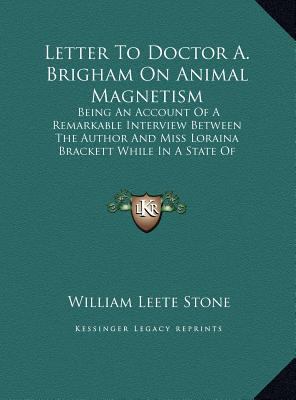 Letter To Doctor A. Brigham On Animal Magnetism

Being An Account Of A Remarkable Interview Between The Author And Miss Loraina Brackett While In A State Of

LKR

William Leete Stone

Kessinger Legacy Reprints